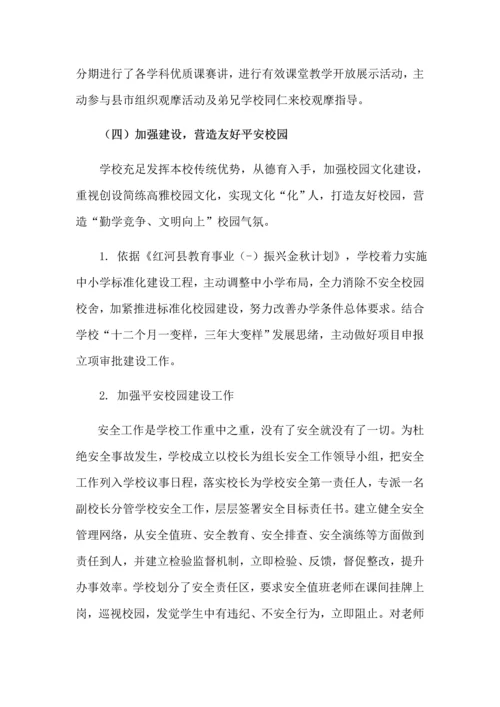 分期进行了各学科优质课赛讲，进行有效课堂教学开放展示活动，主动参与县市组织观摩活动及弟兄学校同仁来校观摩指导。

（四）加强建设，营造友好平安校园

学校充足发挥本校传统优势，从德育入手，加强校园文化建设，重视创设简练高雅校园文化，实现文化“化”人，打造友好校园，营造“勤学竞争、文明向上”校园气氛。

1. 依据《红河县教育事业（-）振兴金秋计划》，学校着力实施中小学标准化建设工程，主动调整中小学布局，全力消除不安全校园校舍，加紧推进标准化校园建设，努力改善办学条件总体要求。结合学校“十二个月一变样，三年大变样”发展思绪，主动做好项目申报立项审批建设工作。

2. 加强平安校园建设工作

安全工作是学校工作重中之重，没有了安全就没有了一切。为杜绝安全事故发生，学校成立以校长为组长安全工作领导小组，把安全工作列入学校议事日程，落实校长为学校安全第一责任人，专派一名副校长分管学校安全工作，层层签署安全目标责任书。建立健全安全管理网络，从安全值班、安全教育、安全排查、安全演练等方面做到责任到人，并建立检验监督机制，立即检验、反馈，督促整改，提升办事效率。学校划分了安全责任区，要求安全值班老师在课间挂牌上岗，巡视校园，发觉学生中有违纪、不安全行为，立即阻止。对老师